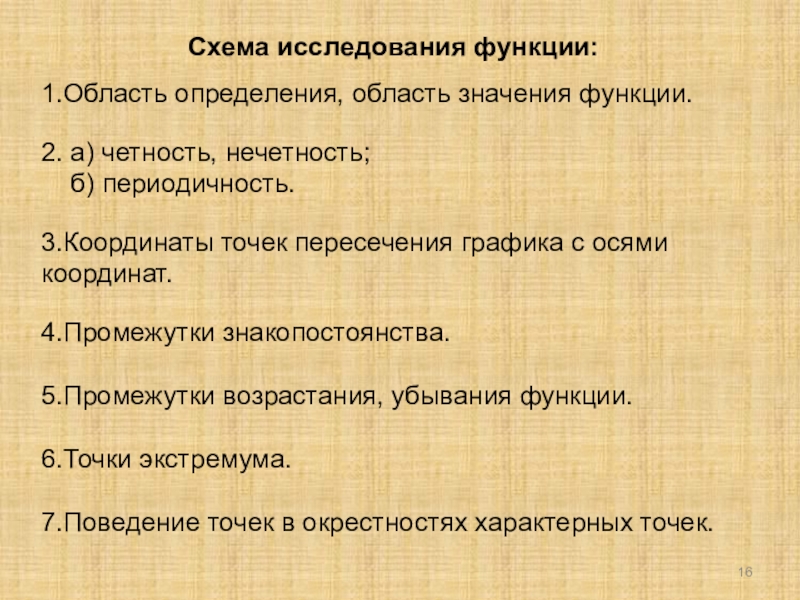 Схема исследования функции:

1.Область определения, область значения функции.

2. а) четность, нечетность;
б) периодичность.

3.Координаты точек пересечения графика с осями координат.

4.Промежутки знакопостоянства.

5.Промежутки возрастания, убывания функции.

6.Точки экстремума.

7.Поведение точек в окрестностях характерных точек.

16